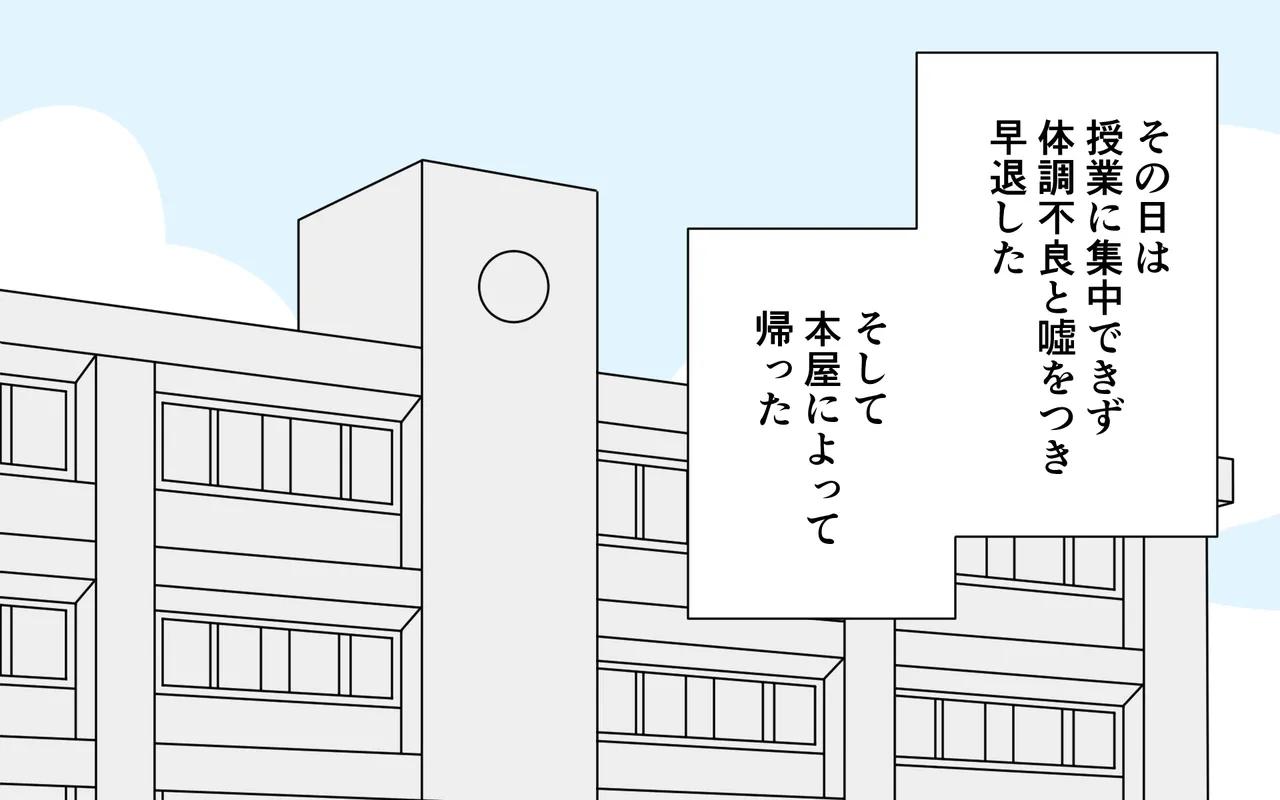 その日は
授業に集中できず
体調不良と嘘をつき
早退した

そして
本屋によって
帰った